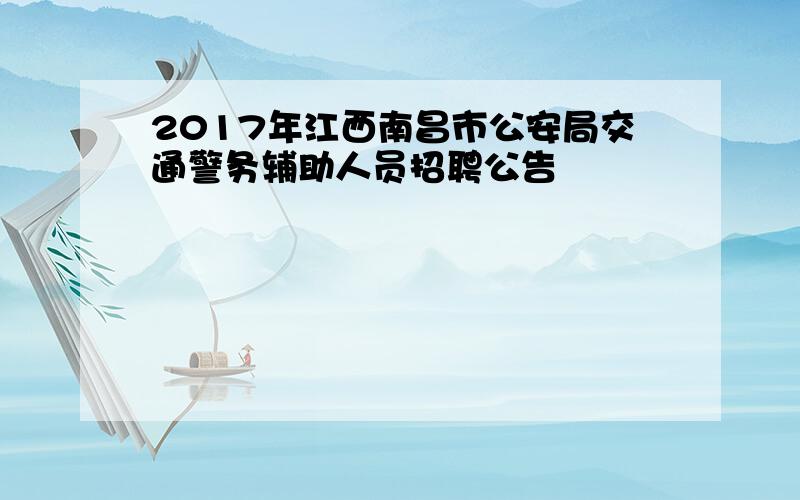 2017年江西南昌市公安局交通警务辅助人员招聘公告